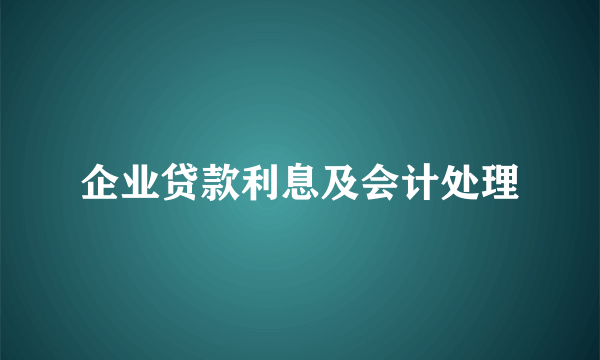 企业贷款利息及会计处理